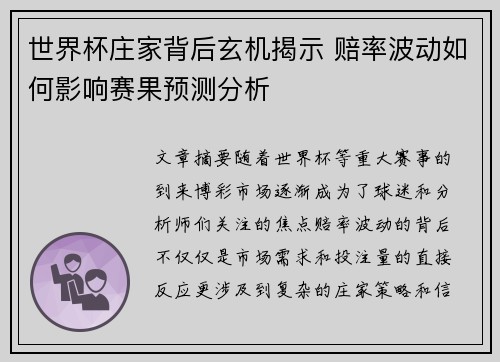 世界杯庄家背后玄机揭示 赔率波动如何影响赛果预测分析

文章摘要随着世界杯等重大赛事的到来博彩市场逐渐成为了球迷和分析师们关注的焦点赔率波动的背后不仅仅是市场需求和投注量的直接反应更涉及到复杂的庄家策略和信